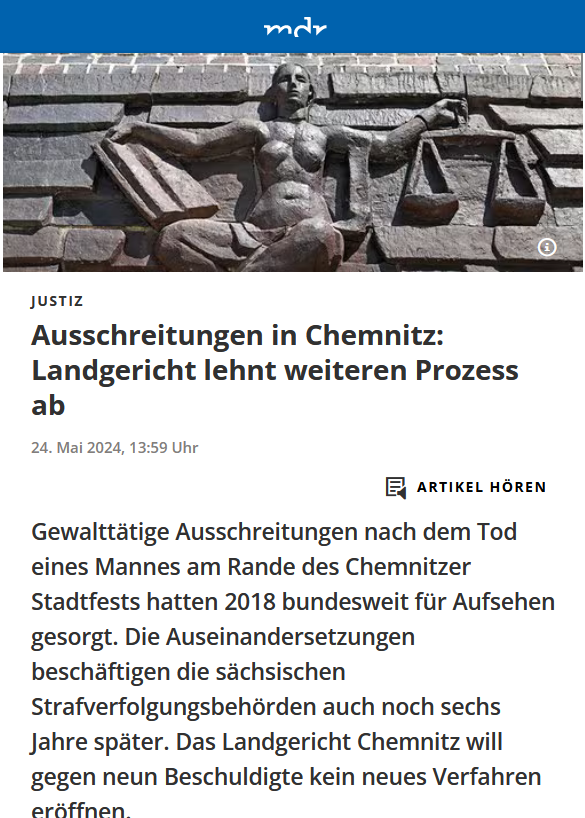 mdr

JUSTIZ

Ausschreitungen in Chemnitz: Landgericht lehnt weiteren Prozess ab

24. Mai 2024, 13:59 Uhr

ARTIKEL HÖREN

Gewalttätige Ausschreitungen nach dem Tod eines Mannes am Rande des Chemnitzer Stadtfests hatten 2018 bundesweit für Aufsehen gesorgt. Die Auseinandersetzungen beschäftigen die sächsischen Strafverfolgungsbehörden auch noch sechs Jahre später. Das Landgericht Chemnitz will gegen neun Beschuldigte kein neues Verfahren eröffnen.